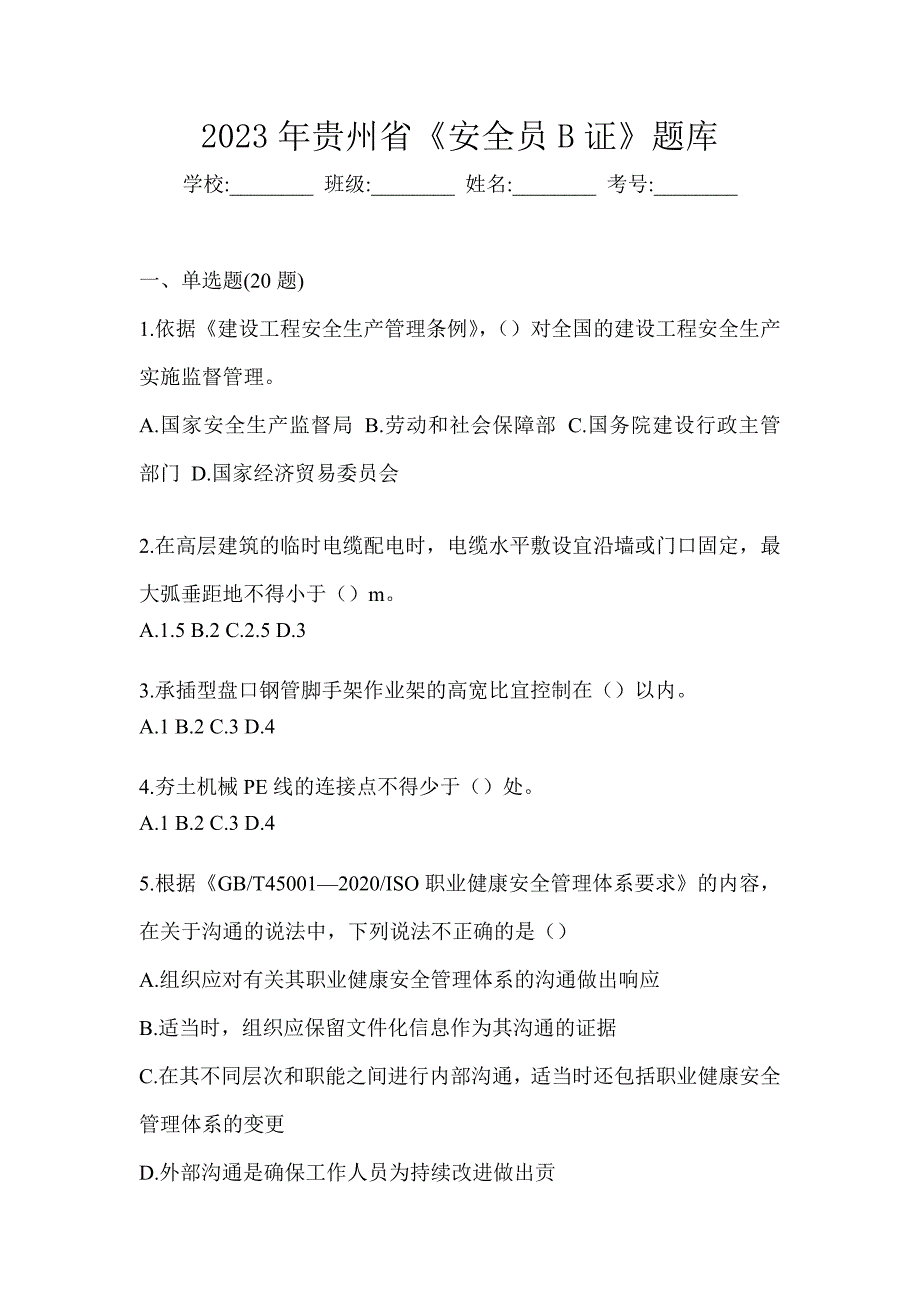 2023 年贵州省《安全员 B 证》题库

学校:________ 班级:________ 姓名:________ 考号:________

一、单选题(20 题)

1.依据《建设工程安全生产管理条例》,()对全国的建设工程安全生产实施监督管理。

A.国家安全生产监督局 B.劳动和社会保障部 C.国务院建设行政主管部门 D.国家经济贸易委员会

2.在高层建筑的临时电缆配电时,电缆水平敷设宜沿墙或门口固定,最大弧垂距地不得小于()m。

A.1.5 B.2 C.2.5 D.3

3.承插型盘口钢管脚手架作业架的高宽比宜控制在()以内。

A.1 B.2 C.3 D.4

4.夯土机械 PE 线的连接点不得少于()处。

A.1 B.2 C.3 D.4

5.根据《GB/T45001—2020/ISO 职业健康安全管理体系要求》的内容,在关于沟通的说法中,下列说法不正确的是()

A.组织应对有关其职业健康安全管理体系的沟通做出响应

B.适当时,组织应保留文件化信息作为其沟通的证据

C.在其不同层次和职能之间进行内部沟通,适当时还包括职业健康安全管理体系的变更

D.外部沟通是确保工作人员为持续改进做出贡